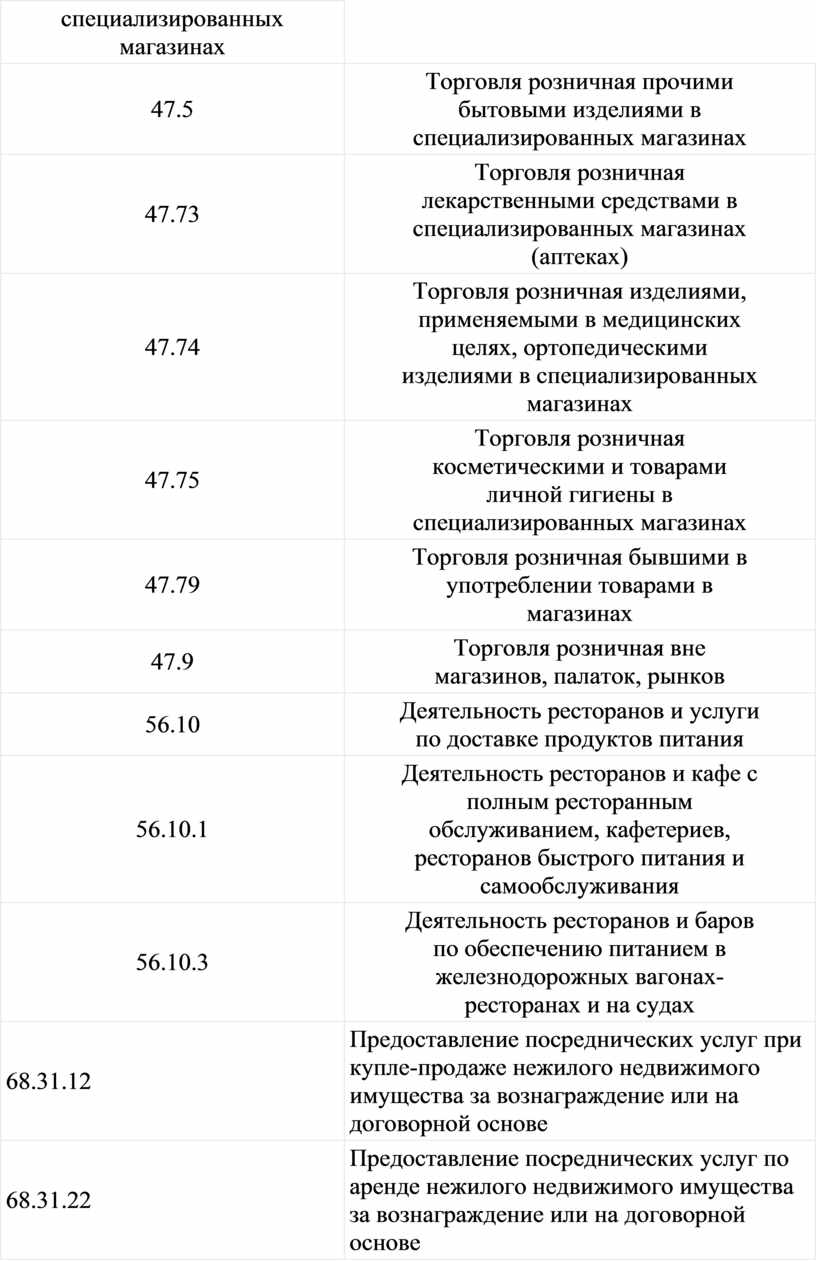 | специализированных магазинах | |
|---|---|
| 47.5 | Торговля розничная прочими бытовыми изделиями в специализированных магазинах |
| 47.73 | Торговля розничная лекарственными средствами в специализированных магазинах (аптеках) |
| 47.74 | Торговля розничная изделиями, применяемыми в медицинских целях, ортопедическими изделиями в специализированных магазинах |
| 47.75 | Торговля розничная косметическими и товарами личной гигиены в специализированных магазинах |
| 47.79 | Торговля розничная бывшими в употреблении товарами в магазинах |
| 47.9 | Торговля розничная вне магазинов, палаток, рынков |
| 56.10 | Деятельность ресторанов и услуги по доставке продуктов питания |
| 56.10.1 | Деятельность ресторанов и кафе с полным ресторанным обслуживанием, кафетериев, ресторанов быстрого питания и самообслуживания |
| 56.10.3 | Деятельность ресторанов и баров по обеспечению питанием в железнодорожных вагонах-ресторанах и на судах |
| 68.31.12 | Предоставление посреднических услуг при купле-продаже нежилого недвижимого имущества за вознаграждение или на договорной основе |
| 68.31.22 | Предоставление посреднических услуг по аренде нежилого недвижимого имущества за вознаграждение или на договорной основе |